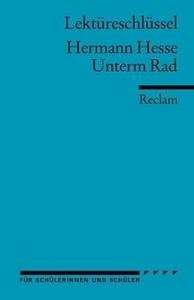 Lektüreschlüssel

Hermann Hesse
Unterm Rad

Reclam

FÜR SCHÜLERINNEN UND SCHÜLER